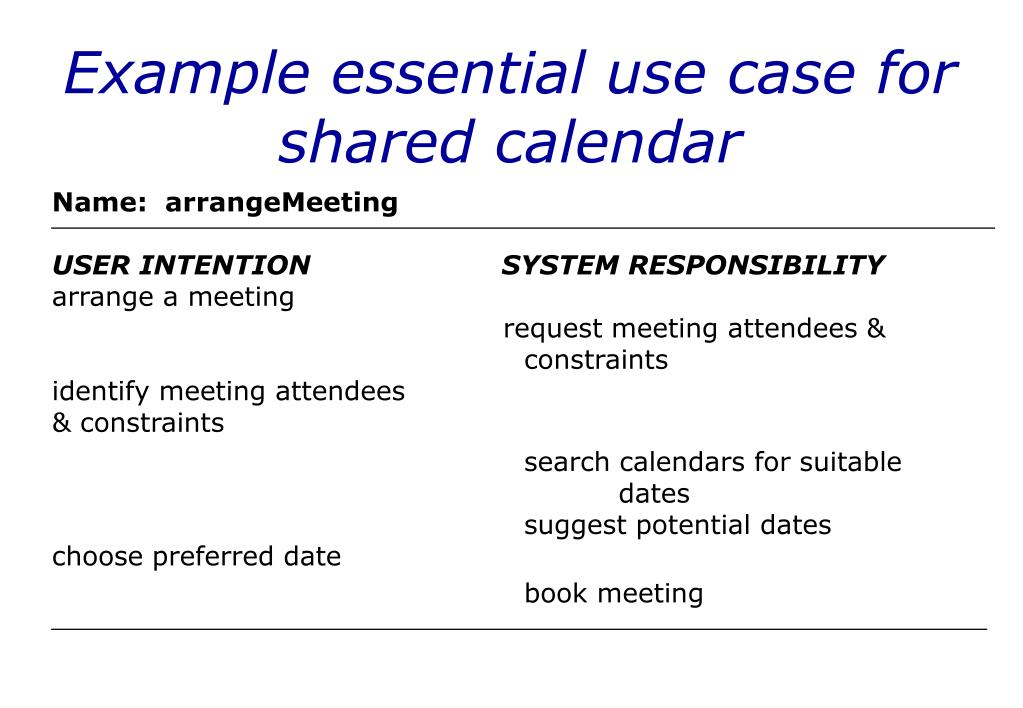 Example essential use case for shared calendar

Name: arrangeMeeting

| USER INTENTION | SYSTEM RESPONSIBILITY |
|---|---|
| arrange a meeting | |
| | request meeting attendees & constraints |
| identify meeting attendees & constraints | |
| | search calendars for suitable dates |
| | suggest potential dates |
| choose preferred date | |
| | book meeting |